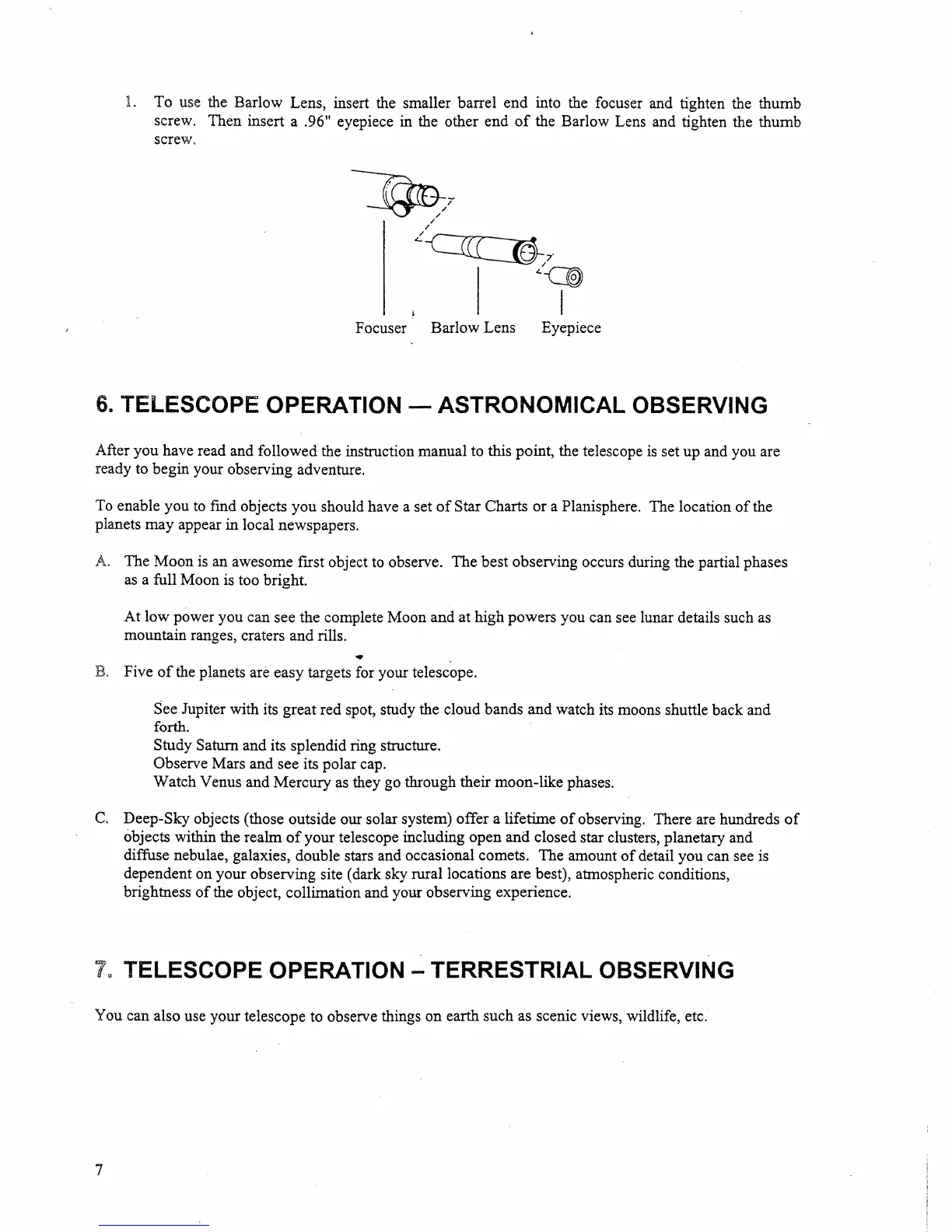 1. To use the Barlow Lens, insert the smaller barrel end into the focuser and tighten the thumb screw. Then insert a .96" eyepiece in the other end of the Barlow Lens and tighten the thumb screw.

Focuser Barlow Lens Eyepiece

6. TELESCOPE OPERATION — ASTRONOMICAL OBSERVING

After you have read and followed the instruction manual to this point, the telescope is set up and you are ready to begin your observing adventure.

To enable you to find objects you should have a set of Star Charts or a Planisphere. The location of the planets may appear in local newspapers.

A. The Moon is an awesome first object to observe. The best observing occurs during the partial phases as a full Moon is too bright.

At low power you can see the complete Moon and at high powers you can see lunar details such as mountain ranges, craters and rills.

B. Five of the planets are easy targets for your telescope.

See Jupiter with its great red spot, study the cloud bands and watch its moons shuttle back and forth.
Study Saturn and its splendid ring structure.
Observe Mars and see its polar cap.
Watch Venus and Mercury as they go through their moon-like phases.

C. Deep-Sky objects (those outside our solar system) offer a lifetime of observing. There are hundreds of objects within the realm of your telescope including open and closed star clusters, planetary and diffuse nebulae, galaxies, double stars and occasional comets. The amount of detail you can see is dependent on your observing site (dark sky rural locations are best), atmospheric conditions, brightness of the object, collimation and your observing experience.

7. TELESCOPE OPERATION – TERRESTRIAL OBSERVING

You can also use your telescope to observe things on earth such as scenic views, wildlife, etc.

7